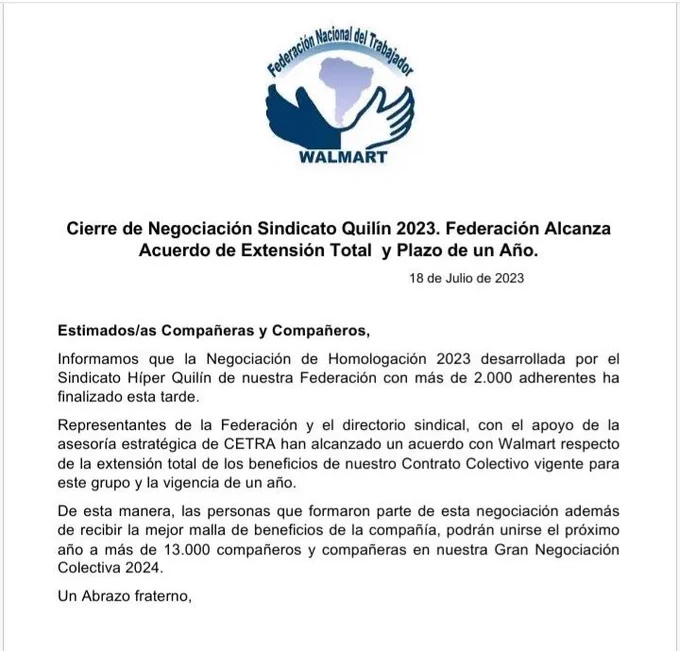 Federación Nacional del Trabajador
WALMART

Cierre de Negociación Sindicato Quilín 2023. Federación Alcanza Acuerdo de Extensión Total y Plazo de un Año.

18 de Julio de 2023

Estimados/as Compañeras y Compañeros,

Informamos que la Negociación de Homologación 2023 desarrollada por el Sindicato Híper Quilín de nuestra Federación con más de 2.000 adherentes ha finalizado esta tarde.

Representantes de la Federación y el directorio sindical, con el apoyo de la asesoría estratégica de CETRA han alcanzado un acuerdo con Walmart respecto de la extensión total de los beneficios de nuestro Contrato Colectivo vigente para este grupo y la vigencia de un año.

De esta manera, las personas que formaron parte de esta negociación además de recibir la mejor malla de beneficios de la compañía, podrán unirse el próximo año a más de 13.000 compañeros y compañeras en nuestra Gran Negociación Colectiva 2024.

Un Abrazo fraterno,